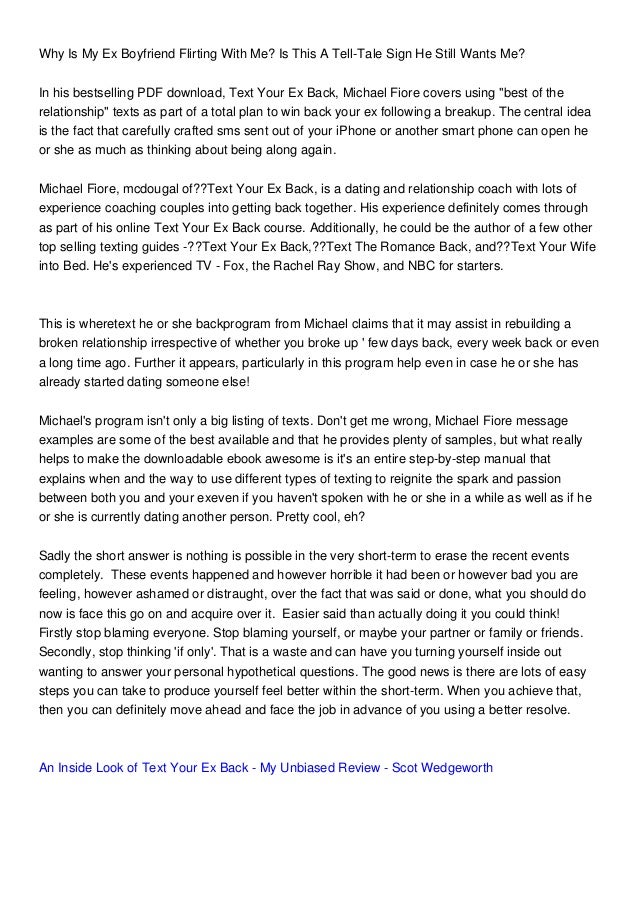 Why Is My Ex Boyfriend Flirting With Me? Is This A Tell-Tale Sign He Still Wants Me?

In his bestselling PDF download, Text Your Ex Back, Michael Fiore covers using "best of the relationship" texts as part of a total plan to win back your ex following a breakup. The central idea is the fact that carefully crafted sms sent out of your iPhone or another smart phone can open he or she as much as thinking about being along again.

Michael Fiore, mcdougal of??Text Your Ex Back, is a dating and relationship coach with lots of experience coaching couples into getting back together. His experience definitely comes through as part of his online Text Your Ex Back course. Additionally, he could be the author of a few other top selling texting guides -??Text Your Ex Back,??Text The Romance Back, and??Text Your Wife into Bed. He's experienced TV - Fox, the Rachel Ray Show, and NBC for starters.

This is wheretext he or she backprogram from Michael claims that it may assist in rebuilding a broken relationship irrespective of whether you broke up ' few days back, every week back or even a long time ago. Further it appears, particularly in this program help even in case he or she has already started dating someone else!

Michael's program isn't only a big listing of texts. Don't get me wrong, Michael Fiore message examples are some of the best available and that he provides plenty of samples, but what really helps to make the downloadable ebook awesome is it's an entire step-by-step manual that explains when and the way to use different types of texting to reignite the spark and passion between both you and your exeven if you haven't spoken with he or she in a while as well as if he or she is currently dating another person. Pretty cool, eh?

Sadly the short answer is nothing is possible in the very short-term to erase the recent events completely. These events happened and however horrible it had been or however bad you are feeling, however ashamed or distraught, over the fact that was said or done, what you should do now is face this go on and acquire over it. Easier said than actually doing it you could think! Firstly stop blaming everyone. Stop blaming yourself, or maybe your partner or family or friends. Secondly, stop thinking 'if only'. That is a waste and can have you turning yourself inside out wanting to answer your personal hypothetical questions. The good news is there are lots of easy steps you can take to produce yourself feel better within the short-term. When you achieve that, then you can definitely move ahead and face the job in advance of you using a better resolve.

An Inside Look of Text Your Ex Back - My Unbiased Review - Scot Wedgeworth